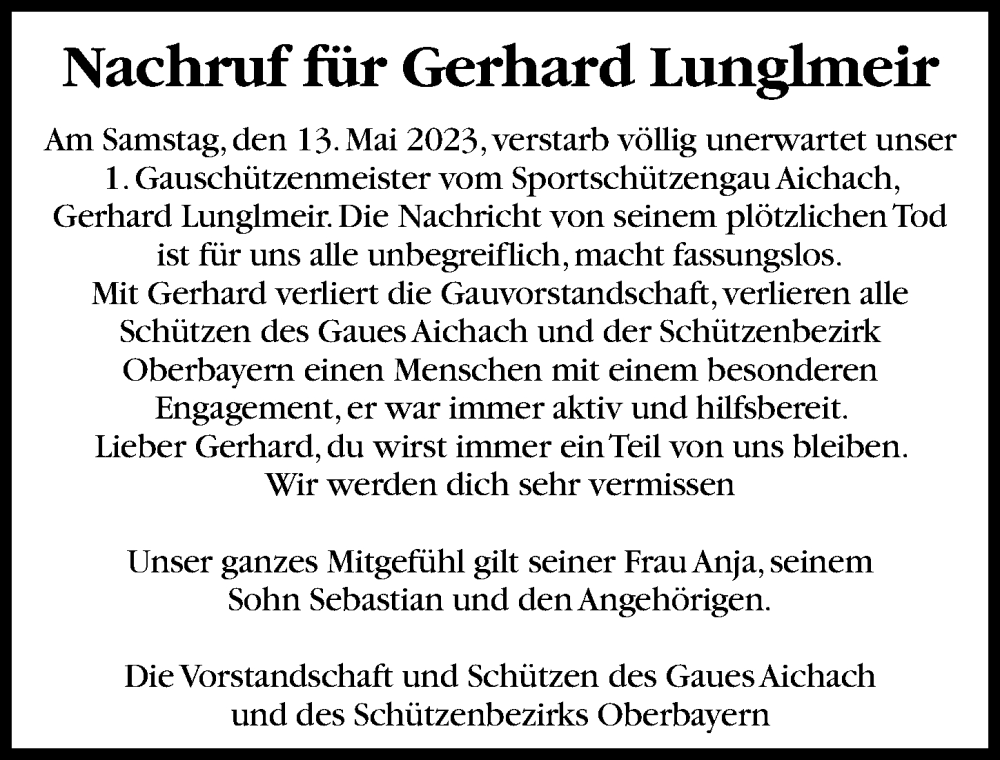 Nachruf für Gerhard Lunglmeir

Am Samstag, den 13. Mai 2023, verstarb völlig unerwartet unser 1. Gauschützenmeister vom Sportschützengau Aichach, Gerhard Lunglmeir. Die Nachricht von seinem plötzlichen Tod ist für uns alle unbegreiflich, macht fassungslos.
Mit Gerhard verliert die Gauvorstandschaft, verlieren alle Schützen des Gaues Aichach und der Schützenbezirk Oberbayern einen Menschen mit einem besonderen Engagement, er war immer aktiv und hilfsbereit.
Lieber Gerhard, du wirst immer ein Teil von uns bleiben.
Wir werden dich sehr vermissen

Unser ganzes Mitgefühl gilt seiner Frau Anja, seinem Sohn Sebastian und den Angehörigen.

Die Vorstandschaft und Schützen des Gaues Aichach und des Schützenbezirks Oberbayern